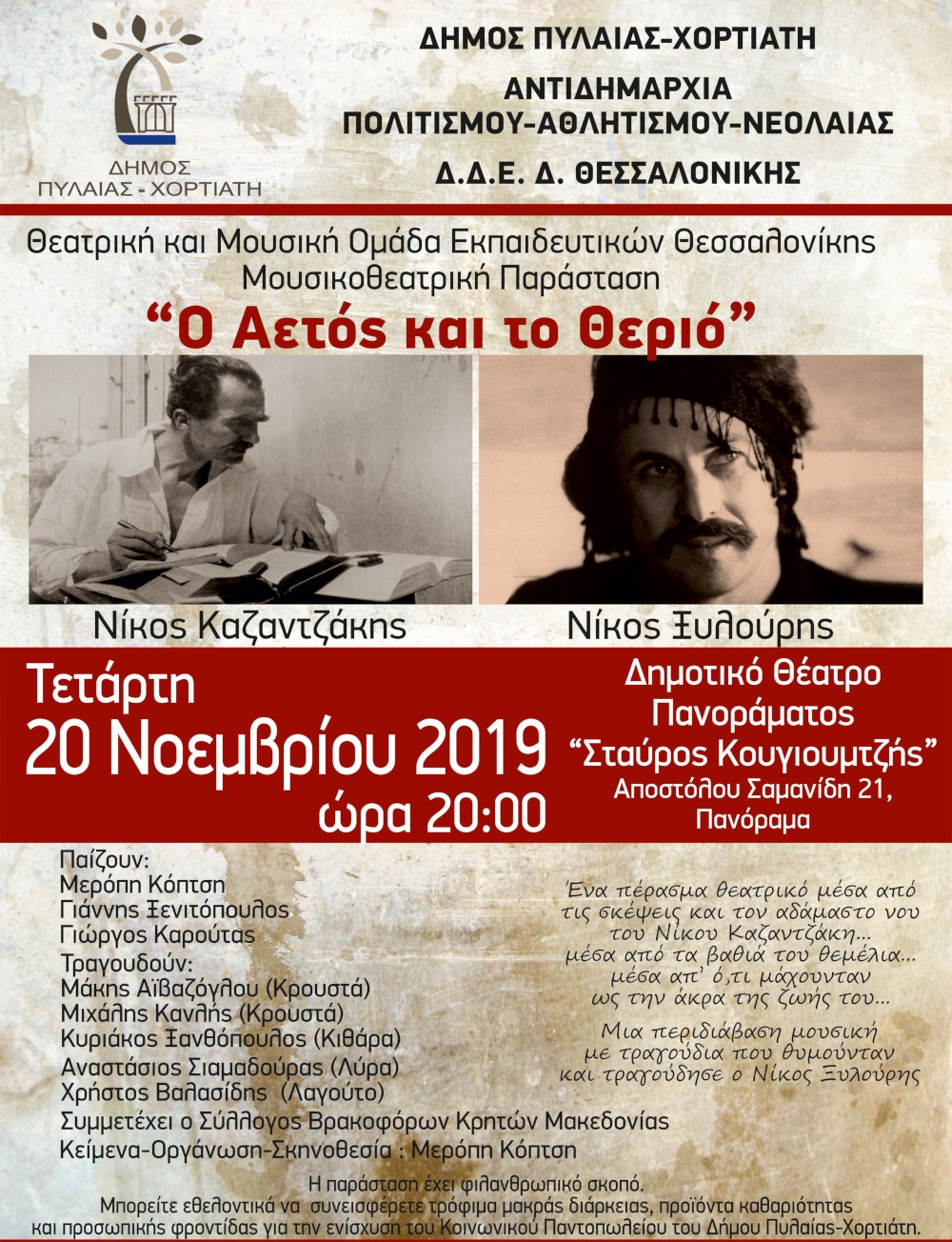 ΔΗΜΟΣ ΠΥΛΑΙΑΣ - ΧΟΡΤΙΑΤΗ

ΔΗΜΟΣ ΠΥΛΑΙΑΣ-ΧΟΡΤΙΑΤΗ

ΑΝΤΙΔΗΜΑΡΧΙΑ ΠΟΛΙΤΙΣΜΟΥ-ΑΘΛΗΤΙΣΜΟΥ-ΝΕΟΛΑΙΑΣ

Δ.Δ.Ε. Δ. ΘΕΣΣΑΛΟΝΙΚΗΣ

Θεατρική και Μουσική Ομάδα Εκπαιδευτικών Θεσσαλονίκης
Μουσικοθεατρική Παράσταση

“Ο Αετός και το Θεριό”

Νίκος Καζαντζάκης

Νίκος Ξυλούρης

Τετάρτη
20 Νοεμβρίου 2019
ώρα 20:00

Δημοτικό Θέατρο Πανοράματος
“Σταύρος Κουγιουμτζής”
Αποστόλου Σαμανίδη 21,
Πανόραμα

Παίζουν:
Μερόπη Κόπτση
Γιάννης Ξενιτόπουλος
Γιώργος Καρούτας
Τραγουδούν:
Μάκης Αϊβαζόγλου (Κρουστά)
Μιχάλης Κανλής (Κρουστά)
Κυριάκος Ξανθόπουλος (Κιθάρα)
Αναστάσιος Σιαμαδούρας (Λύρα)
Χρήστος Βαλασίδης (Λαγούτο)
Συμμετέχει ο Σύλλογος Βρακοφόρων Κρητών Μακεδονίας
Κείμενα-Οργάνωση-Σκηνοθεσία : Μερόπη Κόπτση

Ένα πέρασμα θεατρικό μέσα από τις σκέψεις και τον αδάμαστο νου του Νίκου Καζαντζάκη...
μέσα από τα βαθιά του θεμέλια...
μέσα απ' ό,τι μάχουνταν
ως την άκρα της ζωής του...

Μια περιδιάβαση μουσική
με τραγούδια που θυμούνταν
και τραγούδησε ο Νίκος Ξυλούρης

Η παράσταση έχει φιλανθρωπικό σκοπό.
Μπορείτε εθελοντικά να συνεισφέρετε τρόφιμα μακράς διάρκειας, προϊόντα καθαριότητας και προσωπικής φροντίδας για την ενίσχυση του Κοινωνικού Παντοπωλείου του Δήμου Πυλαίας-Χορτιάτη.